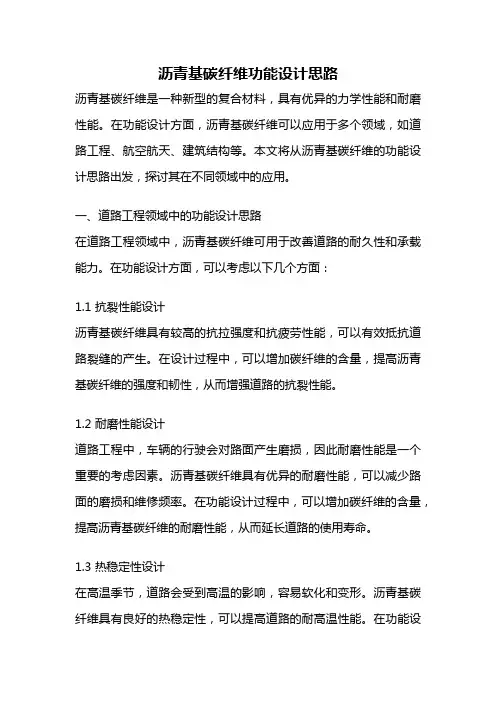 沥青基碳纤维功能设计思路

沥青基碳纤维是一种新型的复合材料，具有优异的力学性能和耐磨性能。在功能设计方面，沥青基碳纤维可以应用于多个领域，如道路工程、航空航天、建筑结构等。本文将从沥青基碳纤维的功能设计思路出发，探讨其在不同领域中的应用。

一、道路工程领域中的功能设计思路

在道路工程领域中，沥青基碳纤维可用于改善道路的耐久性和承载能力。在功能设计方面，可以考虑以下几个方面：

1.1 抗裂性能设计

沥青基碳纤维具有较高的抗拉强度和抗疲劳性能，可以有效抵抗道路裂缝的产生。在设计过程中，可以增加碳纤维的含量，提高沥青基碳纤维的强度和韧性，从而增强道路的抗裂性能。

1.2 耐磨性能设计

道路工程中，车辆的行驶会对路面产生磨损，因此耐磨性能是一个重要的考虑因素。沥青基碳纤维具有优异的耐磨性能，可以减少路面的磨损和维修频率。在功能设计过程中，可以增加碳纤维的含量，提高沥青基碳纤维的耐磨性能，从而延长道路的使用寿命。

1.3 热稳定性设计

在高温季节，道路会受到高温的影响，容易软化和变形。沥青基碳纤维具有良好的热稳定性，可以提高道路的耐高温性能。在功能设